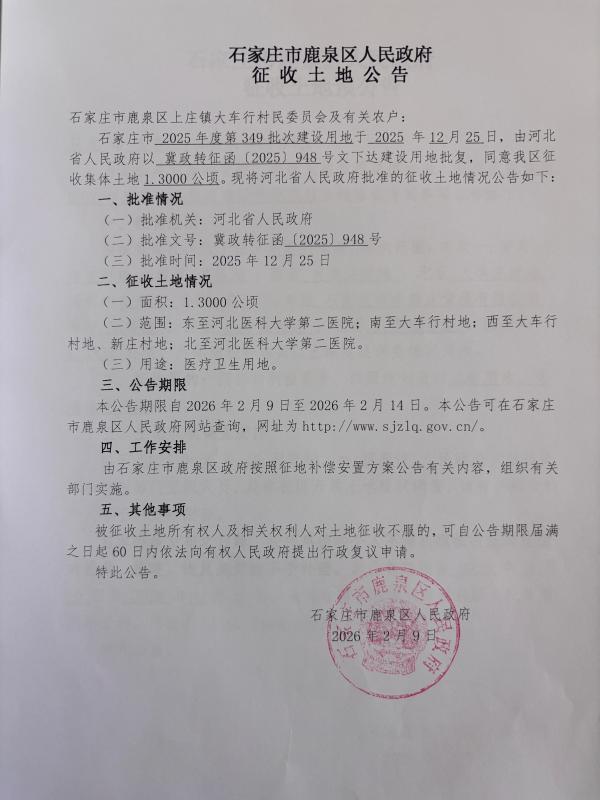 石家庄市鹿泉区人民政府
征收土地公告

石家庄市鹿泉区上庄镇大车行村民委员会及有关农户：

石家庄市2025年度第349批次建设用地于2025年12月25日，由河北省人民政府以冀政转征函〔2025〕948号文下达建设用地批复，同意我区征收集体土地1.3000公顷。现将河北省人民政府批准的征收土地情况公告如下：

一、批准情况

（一）批准机关：河北省人民政府

（二）批准文号：冀政转征函〔2025〕948号

（三）批准时间：2025年12月25日

二、征收土地情况

（一）面积：1.3000公顷

（二）范围：东至河北医科大学第二医院；南至大车行村地；西至大车行村地、新庄村地；北至河北医科大学第二医院。

（三）用途：医疗卫生用地。

三、公告期限

本公告期限自2026年2月9日至2026年2月14日。本公告可在石家庄市鹿泉区人民政府网站查询，网址为http://www.sjzlq.gov.cn/。

四、工作安排

由石家庄市鹿泉区政府按照征地补偿安置方案公告有关内容，组织有关部门实施。

五、其他事项

被征收土地所有权人及相关权利人对土地征收不服的，可自公告期限届满之日起60日内依法向有权人民政府提出行政复议申请。

特此公告。

石家庄市鹿泉区人民政府
2026年2月9日

石家庄市鹿泉区人民政府